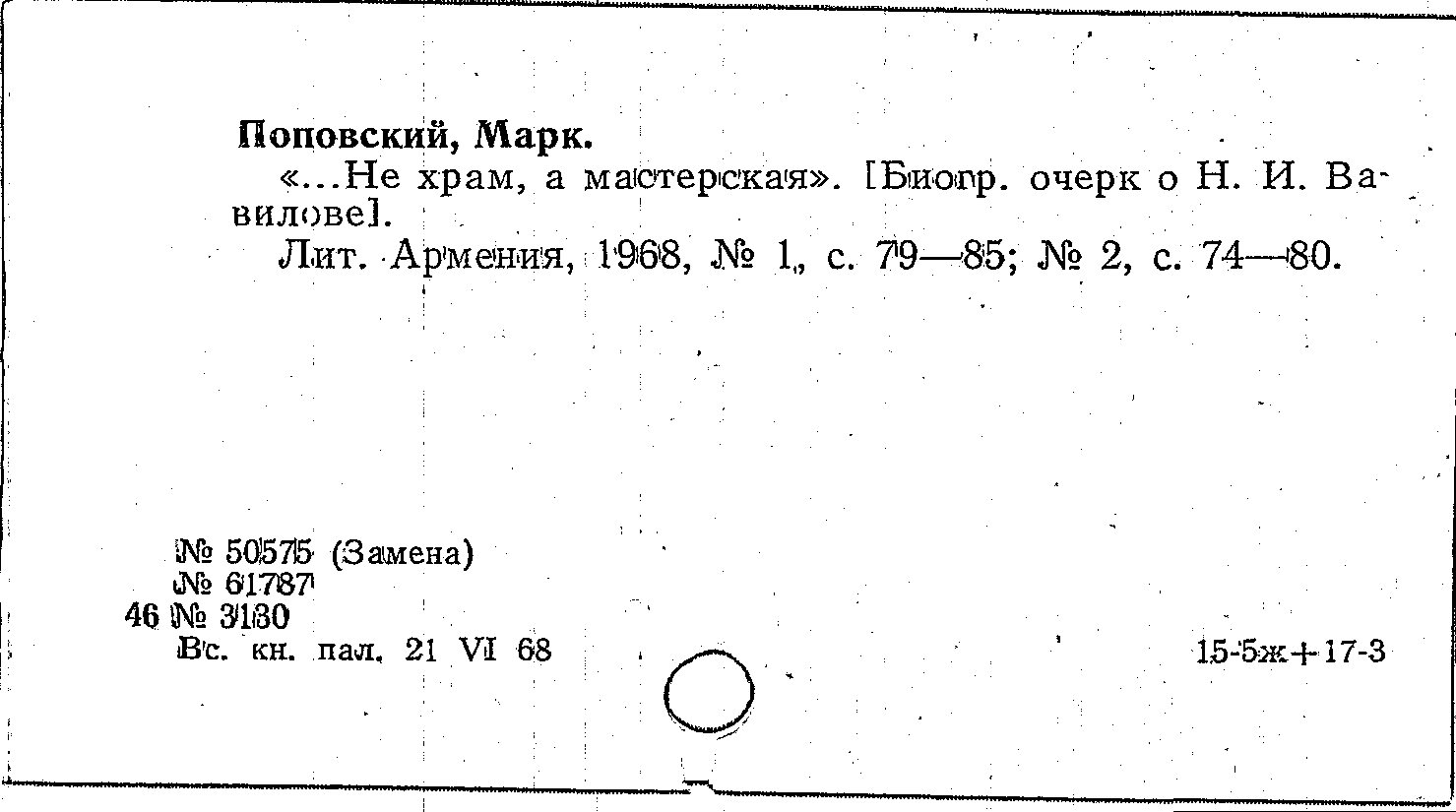 Поповский, Марк.

«...Не храм, а мастерская». [Биогр. очерк о Н. И. Вавилове].

Лит. Армения, 1968, № 1, с. 79—85; № 2, с. 74—80.

№ 50575 (Замена)
№ 61787
46 № 3130
Вс. кн. пал. 21 VI 68

15-5ж+17-3